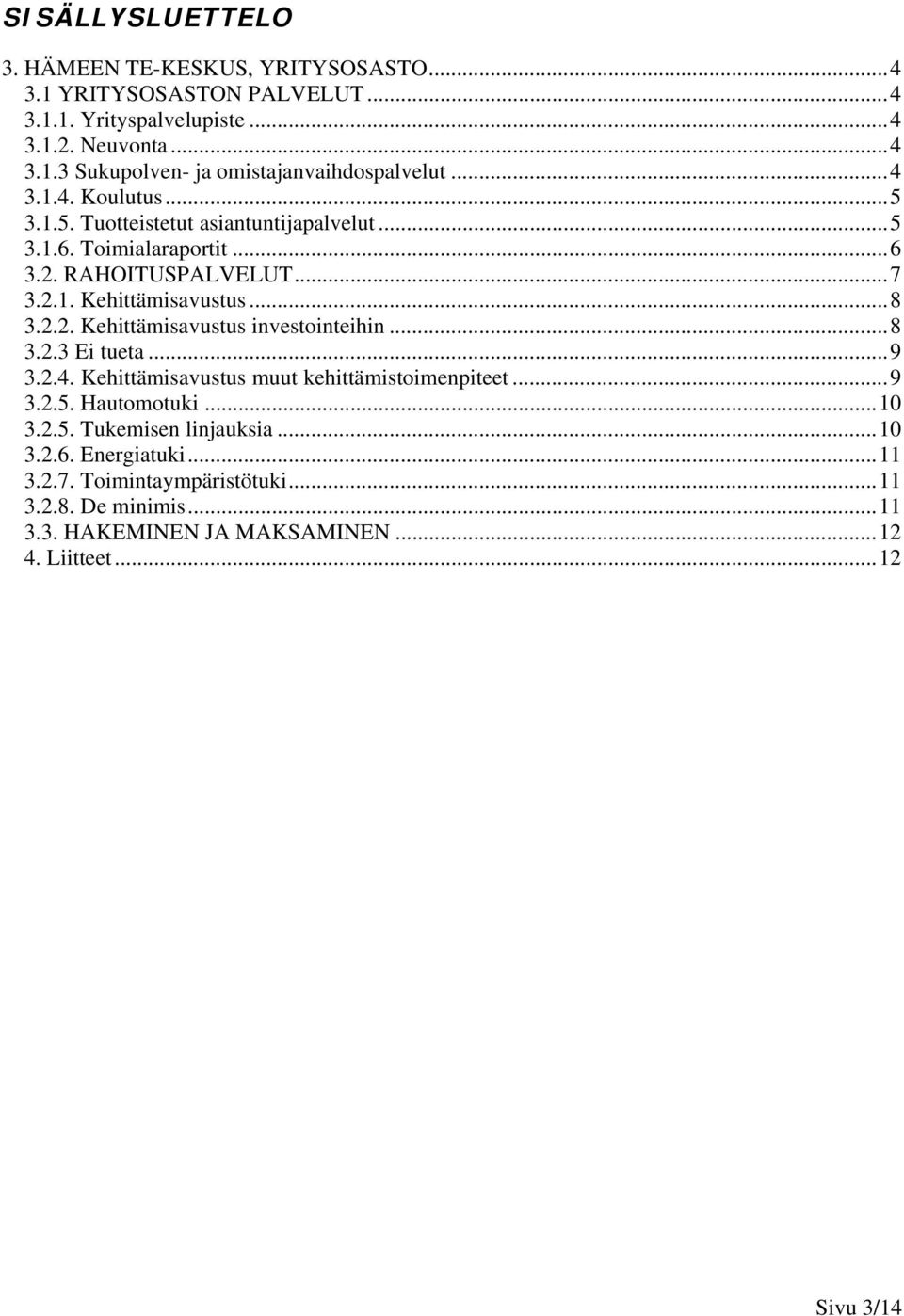 SISÄLLYSLUETTELO

3. HÄMEEN TE-KESKUS, YRITYSOSASTO...4
3.1 YRITYSOSASTON PALVELUT...4
3.1.1. Yrityspalvelupiste...4
3.1.2. Neuvonta...4
3.1.3 Sukupolven- ja omistajanvaihdospalvelut...4
3.1.4. Koulutus...5
3.1.5. Tuotteistetut asiantuntijapalvelut...5
3.1.6. Toimialaraportit...6
3.2. RAHOITUSPALVELUT...7
3.2.1. Kehittämisavustus...8
3.2.2. Kehittämisavustus investointeihin...8
3.2.3 Ei tueta...9
3.2.4. Kehittämisavustus muut kehittämistoimenpiteet...9
3.2.5. Hautomotuki...10
3.2.5. Tukemisen linjauksia...10
3.2.6. Energiatuki...11
3.2.7. Toimintaympäristötuki...11
3.2.8. De minimis...11
3.3. HAKEMINEN JA MAKSAMINEN...12
4. Liitteet...12

Sivu 3/14